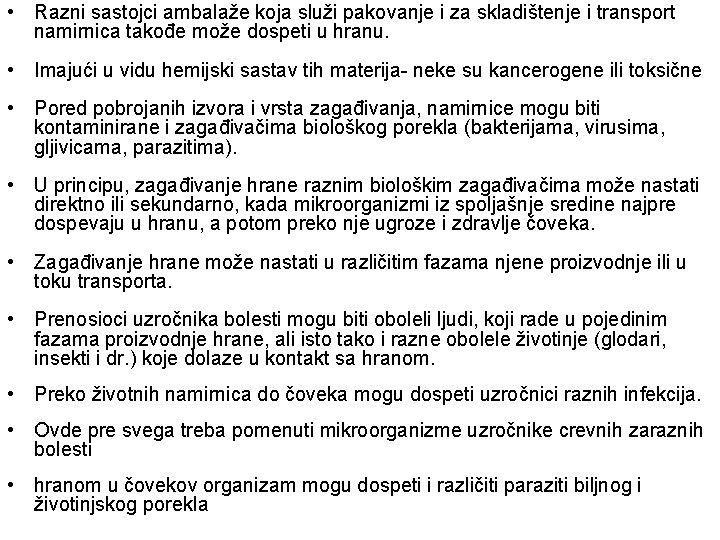 • Razni sastojci ambalaže koja služi pakovanje i za skladištenje i transport namirnica takođe može dospeti u hranu.

• Imajući u vidu hemijski sastav tih materija- neke su kancerogene ili toksične

• Pored pobrojanih izvora i vrsta zagađivanja, namirnice mogu biti kontaminirane i zagađivačima biološkog porekla (bakterijama, virusima, gljivicama, parazitima).

• U principu, zagađivanje hrane raznim biološkim zagađivačima može nastati direktno ili sekundarno, kada mikroorganizmi iz spoljašnje sredine najpre dospevaju u hranu, a potom preko nje ugroze i zdravlje čoveka.

• Zagađivanje hrane može nastati u različitim fazama njene proizvodnje ili u toku transporta.

• Prenosioci uzročnika bolesti mogu biti oboleli ljudi, koji rade u pojedinim fazama proizvodnje hrane, ali isto tako i razne obolele životinje (glodari, insekti i dr.) koje dolaze u kontakt sa hranom.

• Preko životnih namirnica do čoveka mogu dospeti uzročnici raznih infekcija.

• Ovde pre svega treba pomenuti mikroorganizme uzročnike crevnih zaraznih bolesti

• hranom u čovekov organizam mogu dospeti i različiti paraziti biljnog i životinjskog porekla